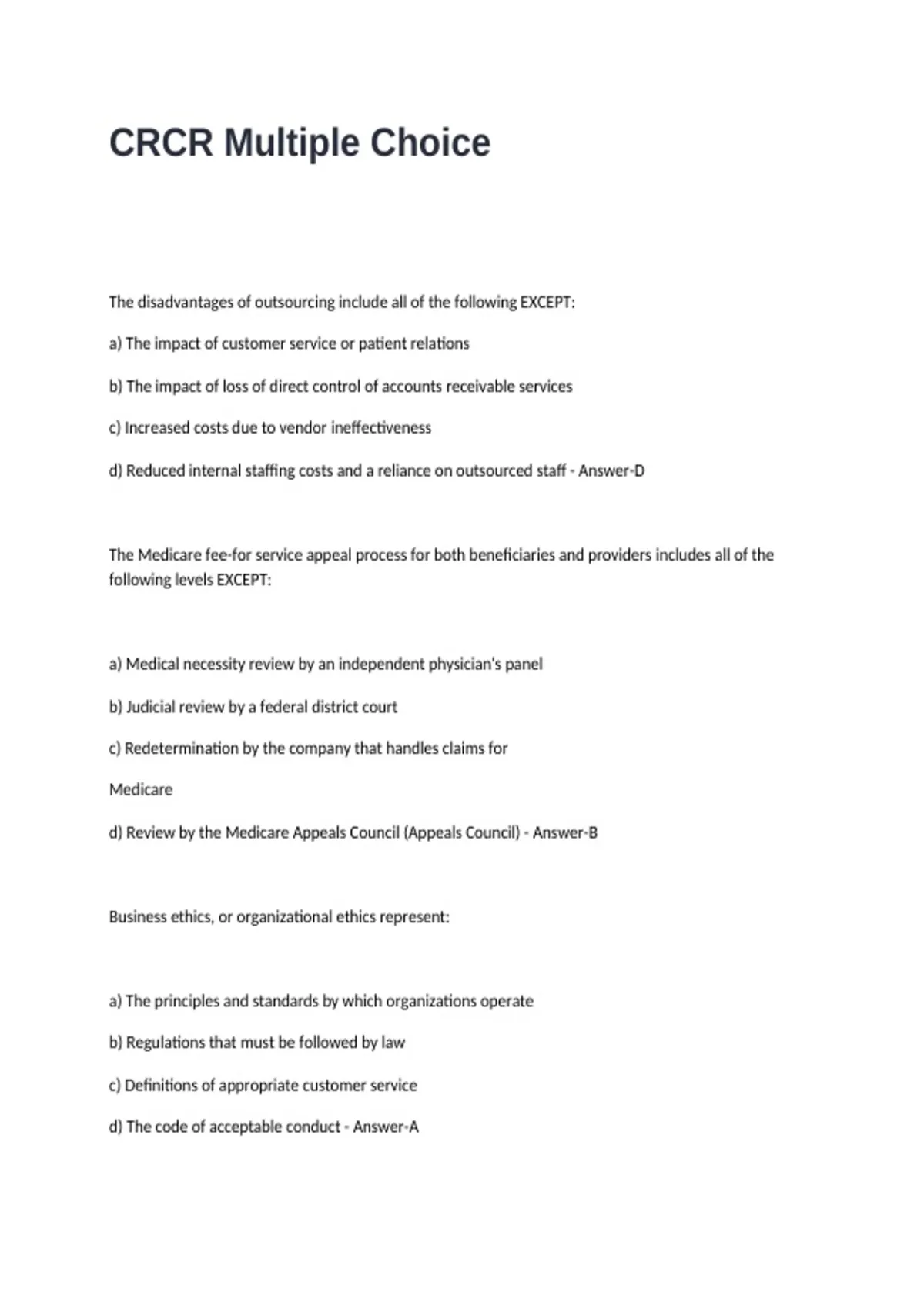 CRCR Multiple Choice

The disadvantages of outsourcing include all of the following EXCEPT:

a) The impact of customer service or patient relations

b) The impact of loss of direct control of accounts receivable services

c) Increased costs due to vendor ineffectiveness

d) Reduced internal staffing costs and a reliance on outsourced staff - Answer-D

The Medicare fee-for service appeal process for both beneficiaries and providers includes all of the following levels EXCEPT:

a) Medical necessity review by an independent physician's panel

b) Judicial review by a federal district court

c) Redetermination by the company that handles claims for

Medicare

d) Review by the Medicare Appeals Council (Appeals Council) - Answer-B

Business ethics, or organizational ethics represent:

a) The principles and standards by which organizations operate

b) Regulations that must be followed by law

c) Definitions of appropriate customer service

d) The code of acceptable conduct - Answer-A